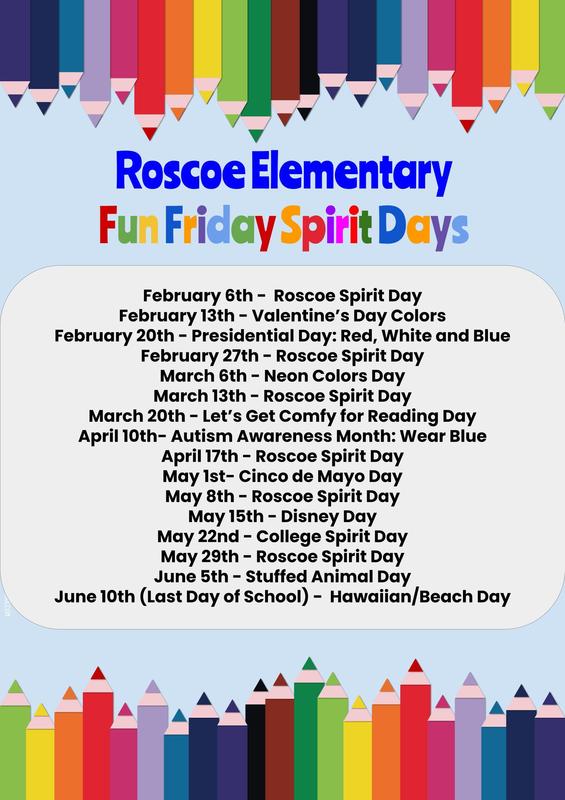 Roscoe Elementary
Fun Friday Spirit Days

February 6th - Roscoe Spirit Day
February 13th - Valentine's Day Colors
February 20th - Presidential Day: Red, White and Blue
February 27th - Roscoe Spirit Day
March 6th - Neon Colors Day
March 13th - Roscoe Spirit Day
March 20th - Let's Get Comfy for Reading Day
April 10th- Autism Awareness Month: Wear Blue
April 17th - Roscoe Spirit Day
May 1st- Cinco de Mayo Day
May 8th - Roscoe Spirit Day
May 15th - Disney Day
May 22nd - College Spirit Day
May 29th - Roscoe Spirit Day
June 5th - Stuffed Animal Day
June 10th (Last Day of School) - Hawaiian/Beach Day